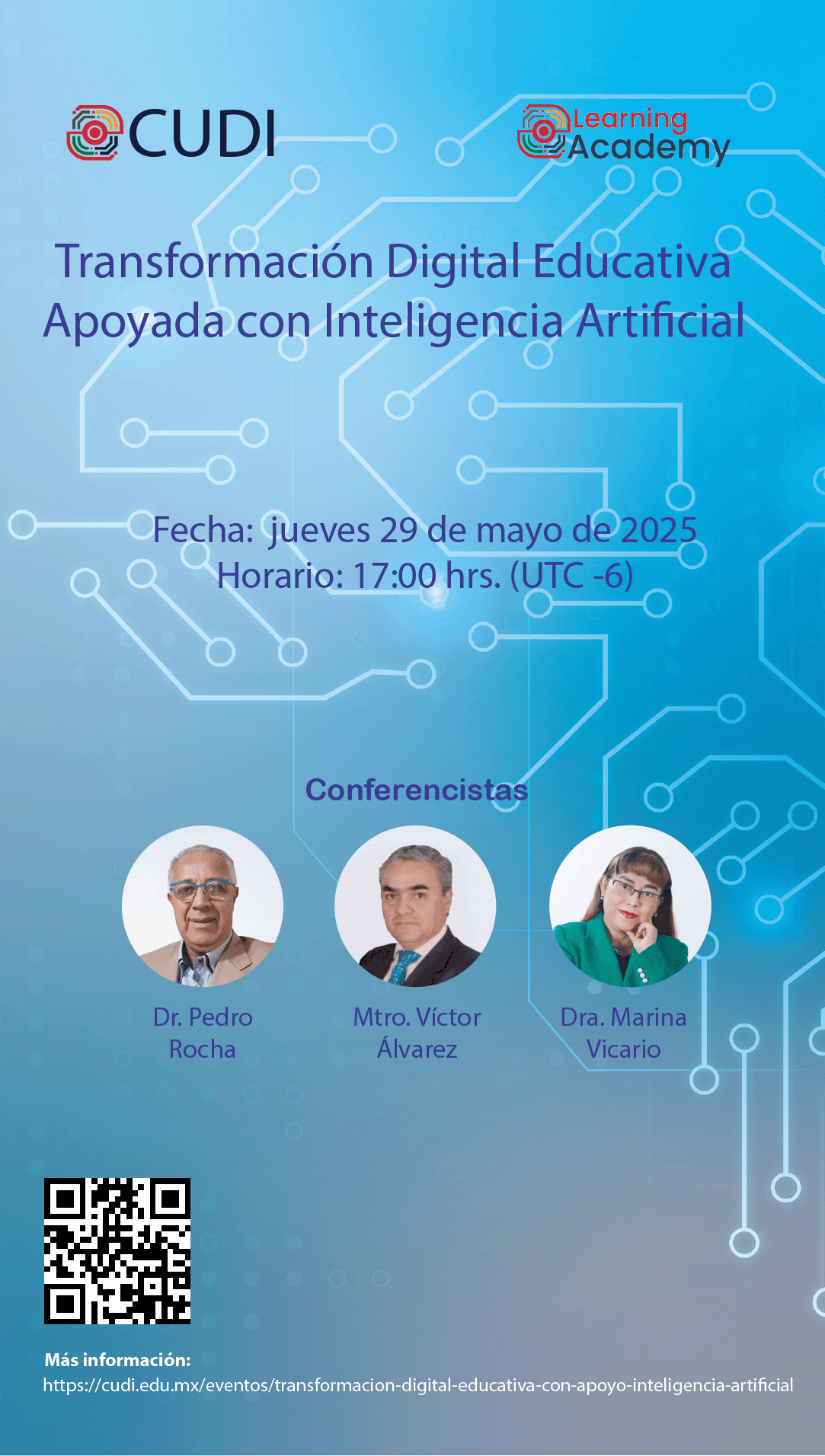 CUDI

Learning
Academy

Transformación Digital Educativa
Apoyada con Inteligencia Artificial

Fecha: jueves 29 de mayo de 2025
Horario: 17:00 hrs. (UTC -6)

Conferencistas

Dr. Pedro
Rocha

Mtro. Víctor
Álvarez

Dra. Marina
Vicario

Más información:
https://cudi.edu.mx/eventos/transformacion-digital-educativa-con-apoyo-inteligencia-artificial